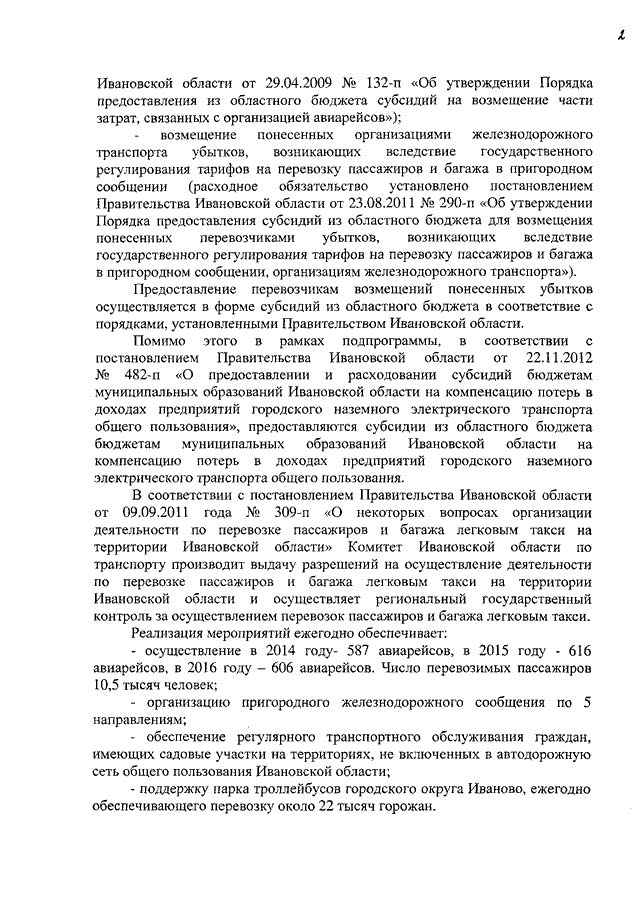 2

Ивановской области от 29.04.2009 № 132-п «Об утверждении Порядка предоставления из областного бюджета субсидий на возмещение части затрат, связанных с организацией авиарейсов»);

- возмещение понесенных организациями железнодорожного транспорта убытков, возникающих вследствие государственного регулирования тарифов на перевозку пассажиров и багажа в пригородном сообщении (расходное обязательство установлено постановлением Правительства Ивановской области от 23.08.2011 № 290-п «Об утверждении Порядка предоставления субсидий из областного бюджета для возмещения понесенных перевозчиками убытков, возникающих вследствие государственного регулирования тарифов на перевозку пассажиров и багажа в пригородном сообщении, организациям железнодорожного транспорта»).

Предоставление перевозчикам возмещений понесенных убытков осуществляется в форме субсидий из областного бюджета в соответствие с порядками, установленными Правительством Ивановской области.

Помимо этого в рамках подпрограммы, в соответствии с постановлением Правительства Ивановской области от 22.11.2012 № 482-п «О предоставлении и расходовании субсидий бюджетам муниципальных образований Ивановской области на компенсацию потерь в доходах предприятий городского наземного электрического транспорта общего пользования», предоставляются субсидии из областного бюджета бюджетам муниципальных образований Ивановской области на компенсацию потерь в доходах предприятий городского наземного электрического транспорта общего пользования.

В соответствии с постановлением Правительства Ивановской области от 09.09.2011 года № 309-п «О некоторых вопросах организации деятельности по перевозке пассажиров и багажа легковым такси на территории Ивановской области» Комитет Ивановской области по транспорту производит выдачу разрешений на осуществление деятельности по перевозке пассажиров и багажа легковым такси на территории Ивановской области и осуществляет региональный государственный контроль за осуществлением перевозок пассажиров и багажа легковым такси.

Реализация мероприятий ежегодно обеспечивает:

- осуществление в 2014 году- 587 авиарейсов, в 2015 году - 616 авиарейсов, в 2016 году – 606 авиарейсов. Число перевозимых пассажиров 10,5 тысяч человек;

- организацию пригородного железнодорожного сообщения по 5 направлениям;

- обеспечение регулярного транспортного обслуживания граждан, имеющих садовые участки на территориях, не включенных в автодорожную сеть общего пользования Ивановской области;

- поддержку парка троллейбусов городского округа Иваново, ежегодно обеспечивающего перевозку около 22 тысяч горожан.